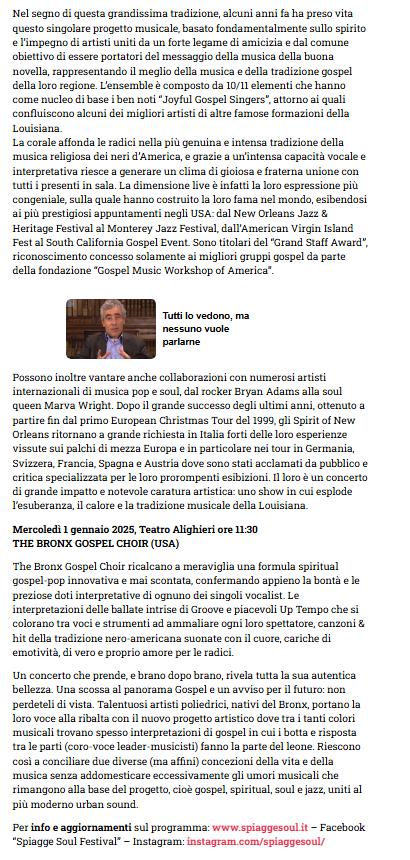 Nel segno di questa grandissima tradizione, alcuni anni fa ha preso vita questo singolare progetto musicale, basato fondamentalmente sullo spirito e l'impegno di artisti uniti da un forte legame di amicizia e dal comune obiettivo di essere portatori del messaggio della musica della buona novella, rappresentando il meglio della musica e della tradizione gospel della loro regione. L'ensemble è composto da 10/11 elementi che hanno come nucleo di base i ben noti "Joyful Gospel Singers", attorno ai quali confluiscono alcuni dei migliori artisti di altre famose formazioni della Louisiana.
La corale affonda le radici nella più genuina e intensa tradizione della musica religiosa dei neri d'America, e grazie a un'intensa capacità vocale e interpretativa riesce a generare un clima di gioiosa e fraterna unione con tutti i presenti in sala. La dimensione live è infatti la loro espressione più congeniale, sulla quale hanno costruito la loro fama nel mondo, esibendosi ai più prestigiosi appuntamenti negli USA: dal New Orleans Jazz & Heritage Festival al Monterey Jazz Festival, dall'American Virgin Island Fest al South California Gospel Event. Sono titolari del "Grand Staff Award", riconoscimento concesso solamente ai migliori gruppi gospel da parte della fondazione "Gospel Music Workshop of America".

Tutti lo vedono, ma nessuno vuole parlarne

Possono inoltre vantare anche collaborazioni con numerosi artisti internazionali di musica pop e soul, dal rocker Bryan Adams alla soul queen Marva Wright. Dopo il grande successo degli ultimi anni, ottenuto a partire fin dal primo European Christmas Tour del 1999, gli Spirit of New Orleans ritornano a grande richiesta in Italia forti delle loro esperienze vissute sui palchi di mezza Europa e in particolare nei tour in Germania, Svizzera, Francia, Spagna e Austria dove sono stati acclamati da pubblico e critica specializzata per le loro prorompenti esibizioni. Il loro è un concerto di grande impatto e notevole caratura artistica: uno show in cui esplode l'esuberanza, il calore e la tradizione musicale della Louisiana.

Mercoledì 1 gennaio 2025, Teatro Alighieri ore 11:30
THE BRONX GOSPEL CHOIR (USA)

The Bronx Gospel Choir ricalcano a meraviglia una formula spiritual gospel-pop innovativa e mai scontata, confermando appieno la bontà e le preziose doti interpretative di ognuno dei singoli vocalist. Le interpretazioni delle ballate intrise di Groove e piacevoli Up Tempo che si colorano tra voci e strumenti ad ammaliare ogni loro spettatore, canzoni & hit della tradizione nero-americana suonate con il cuore, cariche di emotività, di vero e proprio amore per le radici.

Un concerto che prende, e brano dopo brano, rivela tutta la sua autentica bellezza. Una scossa al panorama Gospel e un avviso per il futuro: non perdeteli di vista. Talentuosi artisti poliedrici, nativi del Bronx, portano la loro voce alla ribalta con il nuovo progetto artistico dove tra i tanti colori musicali trovano spesso interpretazioni di gospel in cui i botta e risposta tra le parti (coro-voce leader-musicisti) fanno la parte del leone. Riescono così a conciliare due diverse (ma affini) concezioni della vita e della musica senza addomesticare eccessivamente gli umori musicali che rimangono alla base del progetto, cioè gospel, spiritual, soul e jazz, uniti al più moderno urban sound.

Per info e aggiornamenti sul programma: www.spiaggesoul.it – Facebook "Spiagge Soul Festival" – Instagram: instagram.com/spiaggesoul/